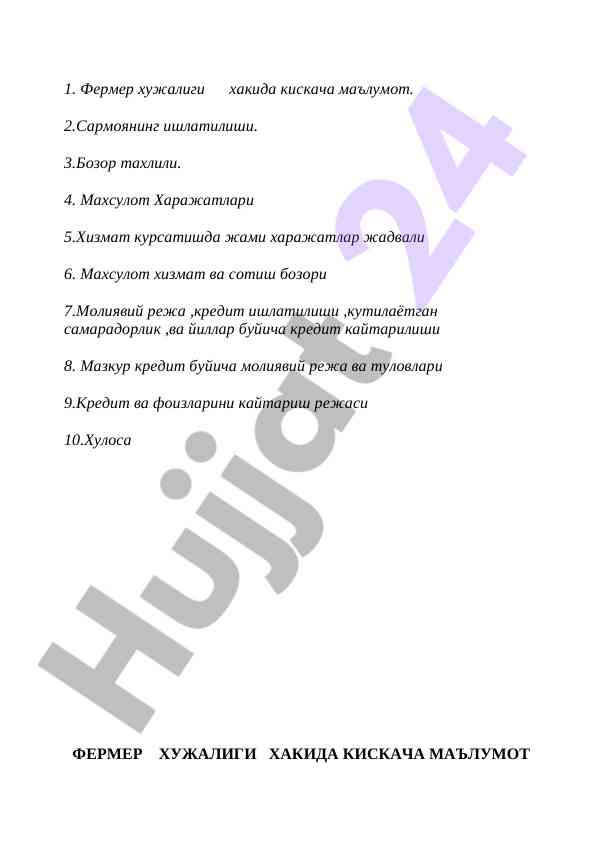 1. Фермер хужалиги хакида кискача маълумот.

2.Сармоянинг ишлатилиши.

3.Бозор тахлили.

4. Махсулот Харажатлари

5.Хизмат курсатишда жами харажатлар жадвали

6. Махсулот хизмат ва сотиш бозори

7.Молиявий режа ,кредит ишлатилиши ,кутилаётган самарадорлик ,ва йиллар буйича кредит кайтарилиши

8. Мазкур кредит буйича молиявий режа ва туловлари

9.Кредит ва фоизларини кайтариш режаси

10.Хулоса

Hujjat 24

ФЕРМЕР ХУЖАЛИГИ ХАКИДА КИСКАЧА МАЪЛУМОТ